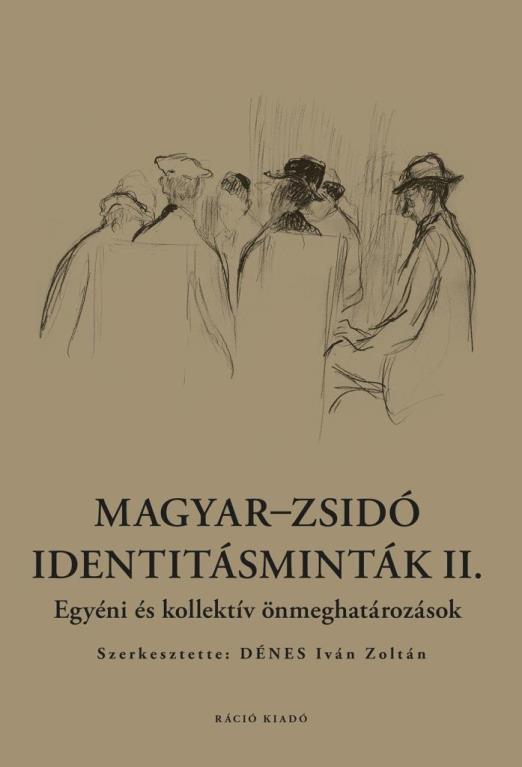 MAGYAR–ZSIDÓ IDENTITÁSMINTÁK II.

Egyéni és kollektív önmeghatározások

Szerkesztette: DÉNES Iván Zoltán

RÁCIÓ KIADÓ